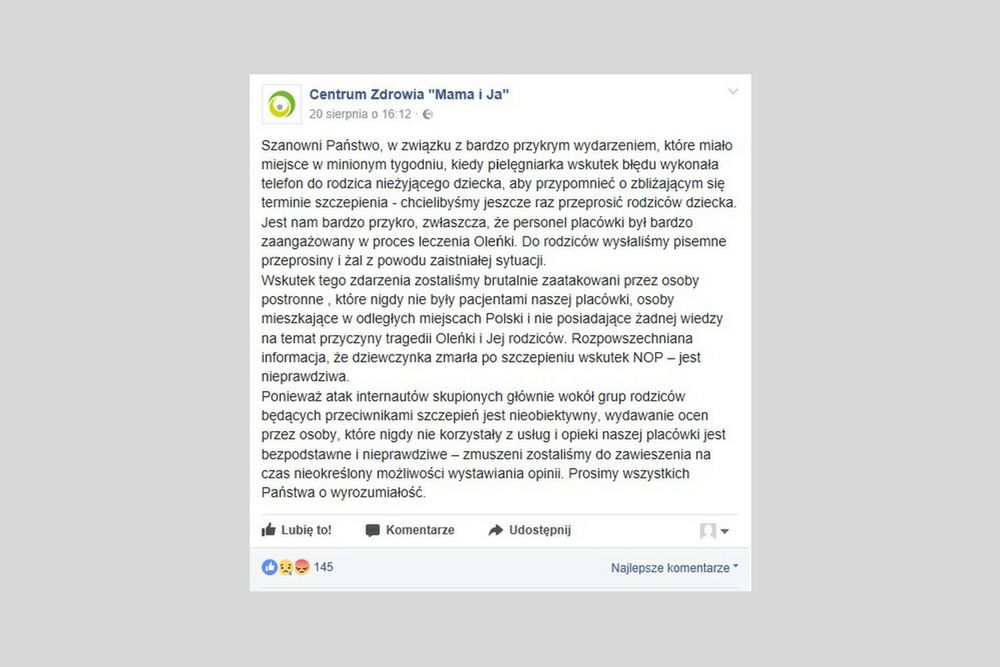 Centrum Zdrowia "Mama i Ja"
20 sierpnia o 16:12 ·

Szanowni Państwo, w związku z bardzo przykrym wydarzeniem, które miało miejsce w minionym tygodniu, kiedy pielęgniarka wskutek błędu wykonała telefon do rodzica nieżyjącego dziecka, aby przypomnieć o zbliżającym się terminie szczepienia - chcielibyśmy jeszcze raz przeprosić rodziców dziecka. Jest nam bardzo przykro, zwłaszcza, że personel placówki był bardzo zaangażowany w proces leczenia Oleńki. Do rodziców wysłaliśmy pisemne przeprosiny i żal z powodu zaistniałej sytuacji.
Wskutek tego zdarzenia zostaliśmy brutalnie zaatakowani przez osoby postronne , które nigdy nie były pacjentami naszej placówki, osoby mieszkające w odległych miejscach Polski i nie posiadające żadnej wiedzy na temat przyczyny tragedii Oleńki i Jej rodziców. Rozpowszechniana informacja, że dziewczynka zmarła po szczepieniu wskutek NOP – jest nieprawdziwa.
Ponieważ atak internautów skupionych głównie wokół grup rodziców będących przeciwnikami szczepień jest nieobiektywny, wydawanie ocen przez osoby, które nigdy nie korzystały z usług i opieki naszej placówki jest bezpodstawne i nieprawdziwe – zmuszeni zostaliśmy do zawieszenia na czas nieokreślony możliwości wystawiania opinii. Prosimy wszystkich Państwa o wyrozumiałość.

Lubię to! Komentarze Udostępnij

145

Najlepsze komentarze